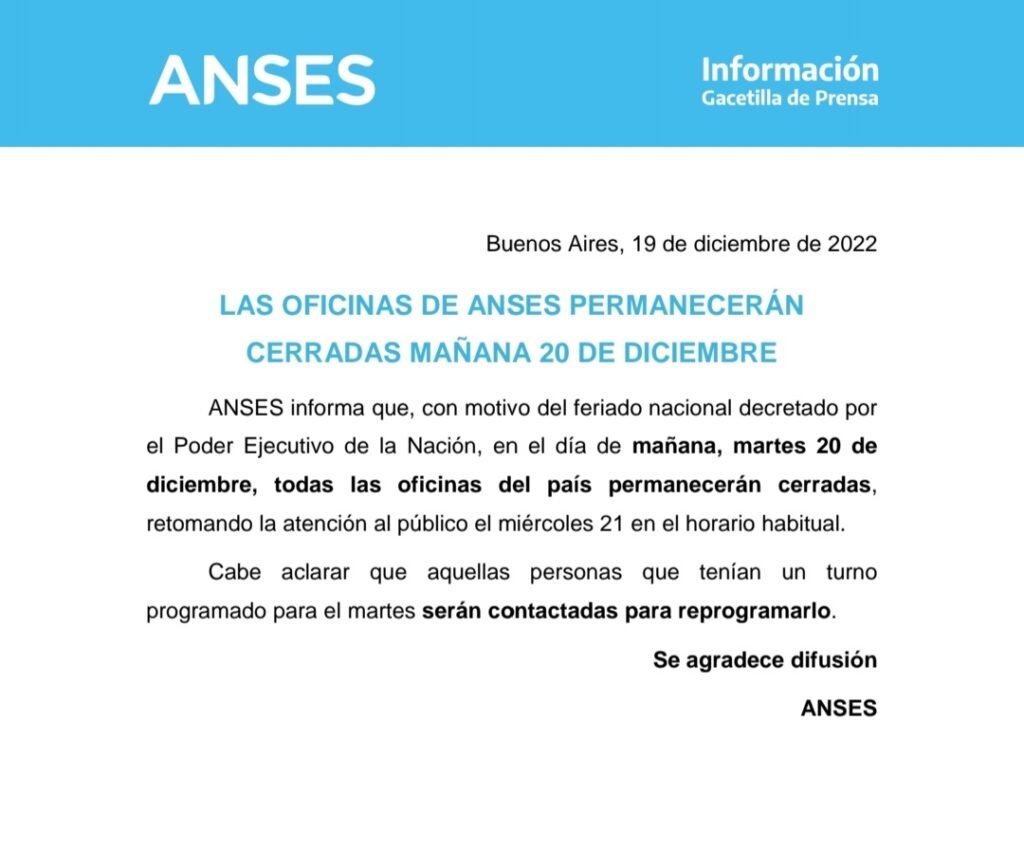 ANSES

Información
Gacetilla de Prensa

Buenos Aires, 19 de diciembre de 2022

LAS OFICINAS DE ANSES PERMANECERÁN CERRADAS MAÑANA 20 DE DICIEMBRE

ANSES informa que, con motivo del feriado nacional decretado por el Poder Ejecutivo de la Nación, en el día de mañana, martes 20 de diciembre, todas las oficinas del país permanecerán cerradas, retomando la atención al público el miércoles 21 en el horario habitual.

Cabe aclarar que aquellas personas que tenían un turno programado para el martes serán contactadas para reprogramarlo.

Se agradece difusión

ANSES